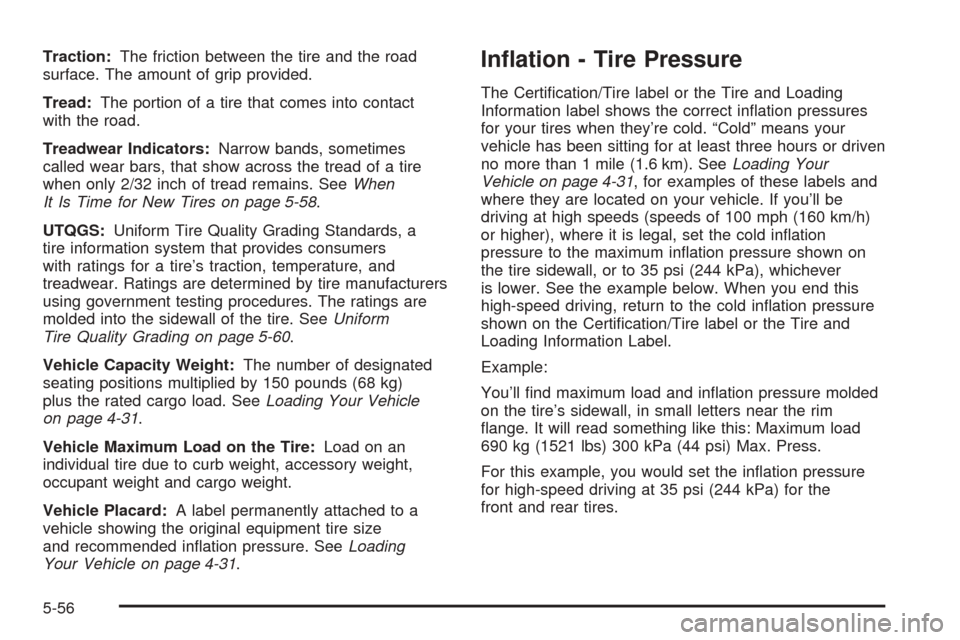 Traction: The friction between the tire and the road surface. The amount of grip provided.

Tread: The portion of a tire that comes into contact with the road.

Treadwear Indicators: Narrow bands, sometimes called wear bars, that show across the tread of a tire when only 2/32 inch of tread remains. See When It Is Time for New Tires on page 5-58.

UTQGS: Uniform Tire Quality Grading Standards, a tire information system that provides consumers with ratings for a tire's traction, temperature, and treadwear. Ratings are determined by tire manufacturers using government testing procedures. The ratings are molded into the sidewall of the tire. See Uniform Tire Quality Grading on page 5-60.

Vehicle Capacity Weight: The number of designated seating positions multiplied by 150 pounds (68 kg) plus the rated cargo load. See Loading Your Vehicle on page 4-31.

Vehicle Maximum Load on the Tire: Load on an individual tire due to curb weight, accessory weight, occupant weight and cargo weight.

Vehicle Placard: A label permanently attached to a vehicle showing the original equipment tire size and recommended inflation pressure. See Loading Your Vehicle on page 4-31.

Inflation - Tire Pressure

The Certification/Tire label or the Tire and Loading Information label shows the correct inflation pressures for your tires when they're cold. "Cold" means your vehicle has been sitting for at least three hours or driven no more than 1 mile (1.6 km). See Loading Your Vehicle on page 4-31, for examples of these labels and where they are located on your vehicle. If you'll be driving at high speeds (speeds of 100 mph (160 km/h) or higher), where it is legal, set the cold inflation pressure to the maximum inflation pressure shown on the tire sidewall, or to 35 psi (244 kPa), whichever is lower. See the example below. When you end this high-speed driving, return to the cold inflation pressure shown on the Certification/Tire label or the Tire and Loading Information Label.

Example:

You'll find maximum load and inflation pressure molded on the tire's sidewall, in small letters near the rim flange. It will read something like this: Maximum load 690 kg (1521 lbs) 300 kPa (44 psi) Max. Press.

For this example, you would set the inflation pressure for high-speed driving at 35 psi (244 kPa) for the front and rear tires.

5-56

carmanualsonline.info